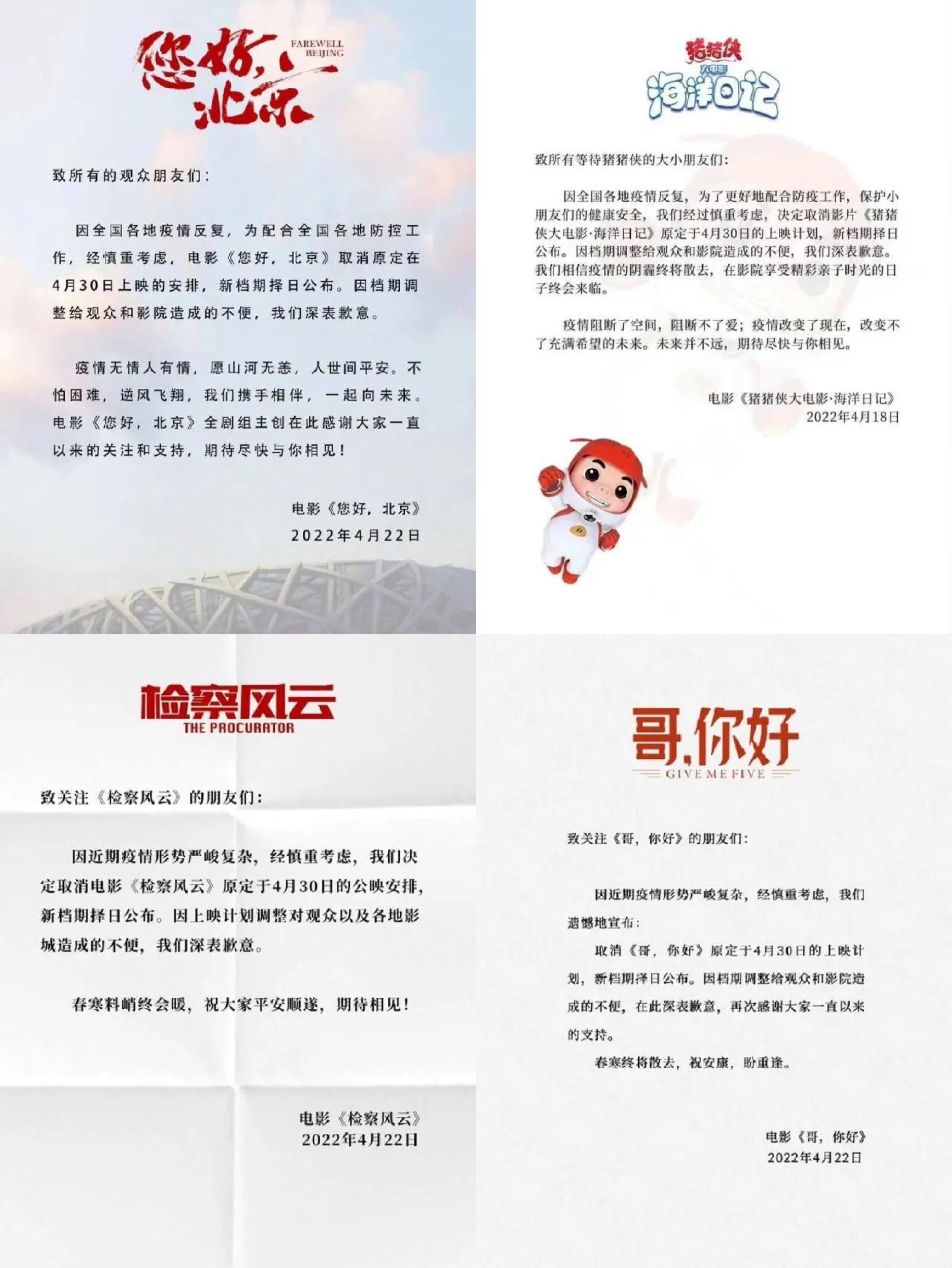 您好，北京
FAREWELL BEIJING

致所有的观众朋友们：

因全国各地疫情反复，为配合全国各地防控工作，经慎重考虑，电影《您好，北京》取消原定在4月30日上映的安排，新档期择日公布。因档期调整给观众和影院造成的不便，我们深表歉意。

疫情无情人有情，愿山河无恙，人世间平安。不怕困难，逆风飞翔，我们携手相伴，一起向未来。电影《您好，北京》全剧组主创在此感谢大家一直以来的关注和支持，期待尽快与你相见！

电影《您好，北京》
2022年4月22日

猪猪侠
大电影
海洋日记

致所有等待猪猪侠的大小朋友们：

因全国各地疫情反复，为了更好地配合防疫工作，保护小朋友们的健康安全，我们经过慎重考虑，决定取消影片《猪猪侠大电影·海洋日记》原定于4月30日的上映计划，新档期择日公布。因档期调整给观众和影院造成的不便，我们深表歉意。我们相信疫情的阴霾终将散去，在影院享受精彩亲子时光的日子终会来临。

疫情阻断了空间，阻断不了爱；疫情改变了现在，改变不了充满希望的未来。未来并不远，期待尽快与你相见。

电影《猪猪侠大电影·海洋日记》
2022年4月18日

检察风云
THE PROCURATOR

致关注《检察风云》的朋友们：

因近期疫情形势严峻复杂，经慎重考虑，我们决定取消电影《检察风云》原定于4月30日的公映安排，新档期择日公布。因上映计划调整对观众以及各地影城造成的不便，我们深表歉意。

春寒料峭终会暖，祝大家平安顺遂，期待相见！

电影《检察风云》
2022年4月22日

哥，你好
GIVE ME FIVE

致关注《哥，你好》的朋友们：

因近期疫情形势严峻复杂，经慎重考虑，我们遗憾地宣布：

取消《哥，你好》原定于4月30日的上映计划，新档期择日公布。因档期调整给观众和影院造成的不便，在此深表歉意，再次感谢大家一直以来的支持。

春寒终将散去，祝安康，盼重逢。

电影《哥，你好》
2022年4月22日